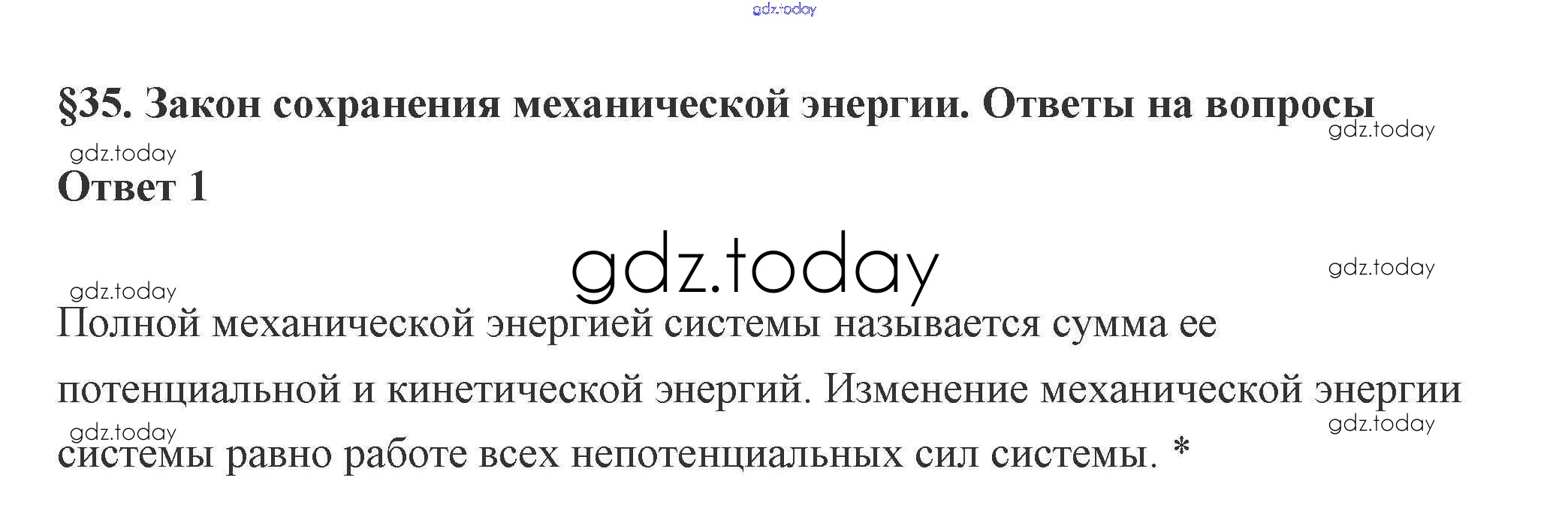 §35. Закон сохранения механической энергии. Ответы на вопросы

Ответ 1

Полной механической энергией системы называется сумма ее потенциальной и кинетической энергий. Изменение механической энергии системы равно работе всех непотенциальных сил системы. *

gdz.today